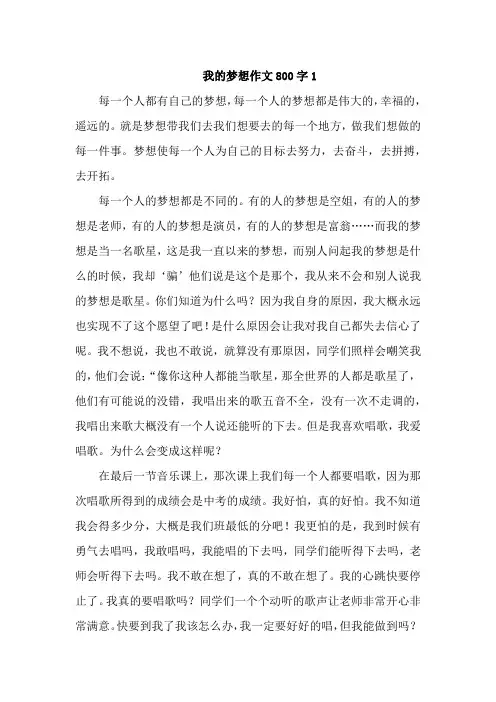 我的梦想作文800字1

每一个人都有自己的梦想，每一个人的梦想都是伟大的，幸福的，遥远的。就是梦想带我们去我们想要去的每一个地方，做我们想做的每一件事。梦想使每一个人为自己的目标去努力，去奋斗，去拼搏，去开拓。

每一个人的梦想都是不同的。有的人的梦想是空姐，有的人的梦想是老师，有的人的梦想是演员，有的人的梦想是富翁……而我的梦想是当一名歌星，这是我一直以来的梦想，而别人问起我的梦想是什么的时候，我却‘骗’他们说是这个是那个，我从来不会和别人说我的梦想是歌星。你们知道为什么吗？因为我自身的原因，我大概永远也实现不了这个愿望了吧！是什么原因会让我对我自己都失去信心了呢。我不想说，我也不敢说，就算没有那原因，同学们照样会嘲笑我的，他们会说：“像你这种人都能当歌星，那全世界的人都是歌星了，他们有可能说的没错，我唱出来的歌五音不全，没有一次不走调的，我唱出来歌大概没有一个人说还能听的下去。但是我喜欢唱歌，我爱唱歌。为什么会变成这样呢？

在最后一节音乐课上，那次课上我们每一个人都要唱歌，因为那次唱歌所得到的成绩会是中考的成绩。我好怕，真的好怕。我不知道我会得多少分，大概是我们班最低的分吧！我更怕的是，我到时候有勇气去唱吗，我敢唱吗，我能唱的下去吗，同学们能听得下去吗，老师会听得下去吗。我不敢在想了，真的不敢在想了。我的心跳快要停止了。我真的要唱歌吗？同学们一个个动听的歌声让老师非常开心非常满意。快要到我了我该怎么办，我一定要好好的唱，但我能做到吗？